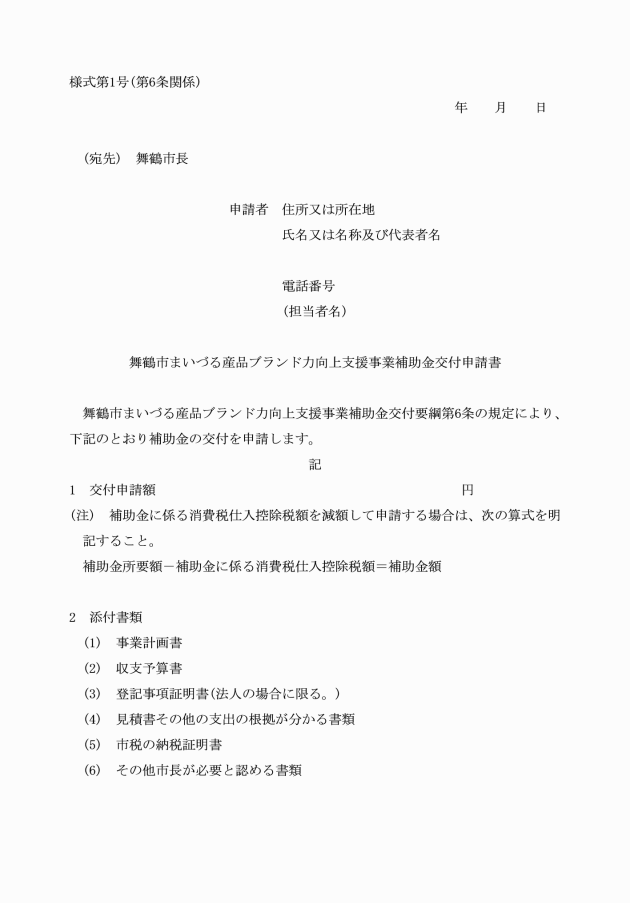 様式第1号(第6条関係)

年　月　日

（宛先）　舞鶴市長

申請者　住所又は所在地
氏名又は名称及び代表者名

電話番号
（担当者名）

舞鶴市まいづる産品ブランド力向上支援事業補助金交付申請書

舞鶴市まいづる産品ブランド力向上支援事業補助金交付要綱第6条の規定により、下記のとおり補助金の交付を申請します。

記

1　交付申請額　円
（注）　補助金に係る消費税仕入控除税額を減額して申請する場合は、次の算式を明記すること。
補助金所要額－補助金に係る消費税仕入控除税額＝補助金額

2　添付書類
(1)　事業計画書
(2)　収支予算書
(3)　登記事項証明書(法人の場合に限る。)
(4)　見積書その他の支出の根拠が分かる書類
(5)　市税の納税証明書
(6)　その他市長が必要と認める書類